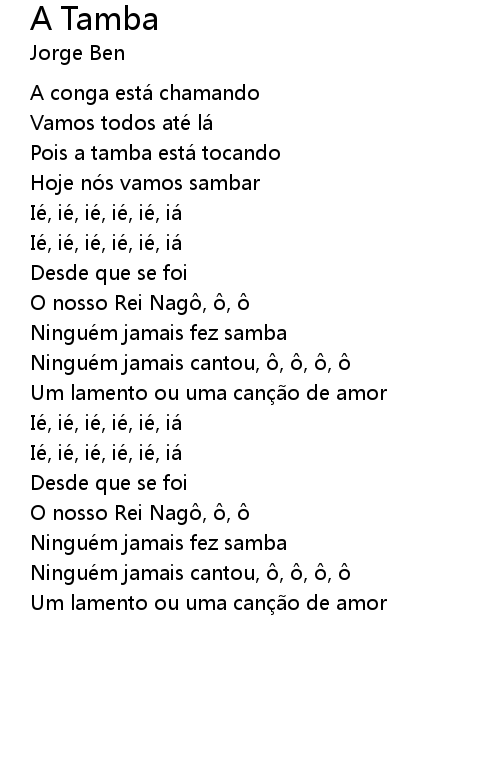 A Tamba
Jorge Ben

A conga está chamando
Vamos todos até lá
Pois a tamba está tocando
Hoje nós vamos sambar
Ié, ié, ié, ié, ié, iá
Ié, ié, ié, ié, ié, iá
Desde que se foi
O nosso Rei Nagô, ô, ô
Ninguém jamais fez samba
Ninguém jamais cantou, ô, ô, ô, ô
Um lamento ou uma canção de amor
Ié, ié, ié, ié, ié, iá
Ié, ié, ié, ié, ié, iá
Desde que se foi
O nosso Rei Nagô, ô, ô
Ninguém jamais fez samba
Ninguém jamais cantou, ô, ô, ô, ô
Um lamento ou uma canção de amor